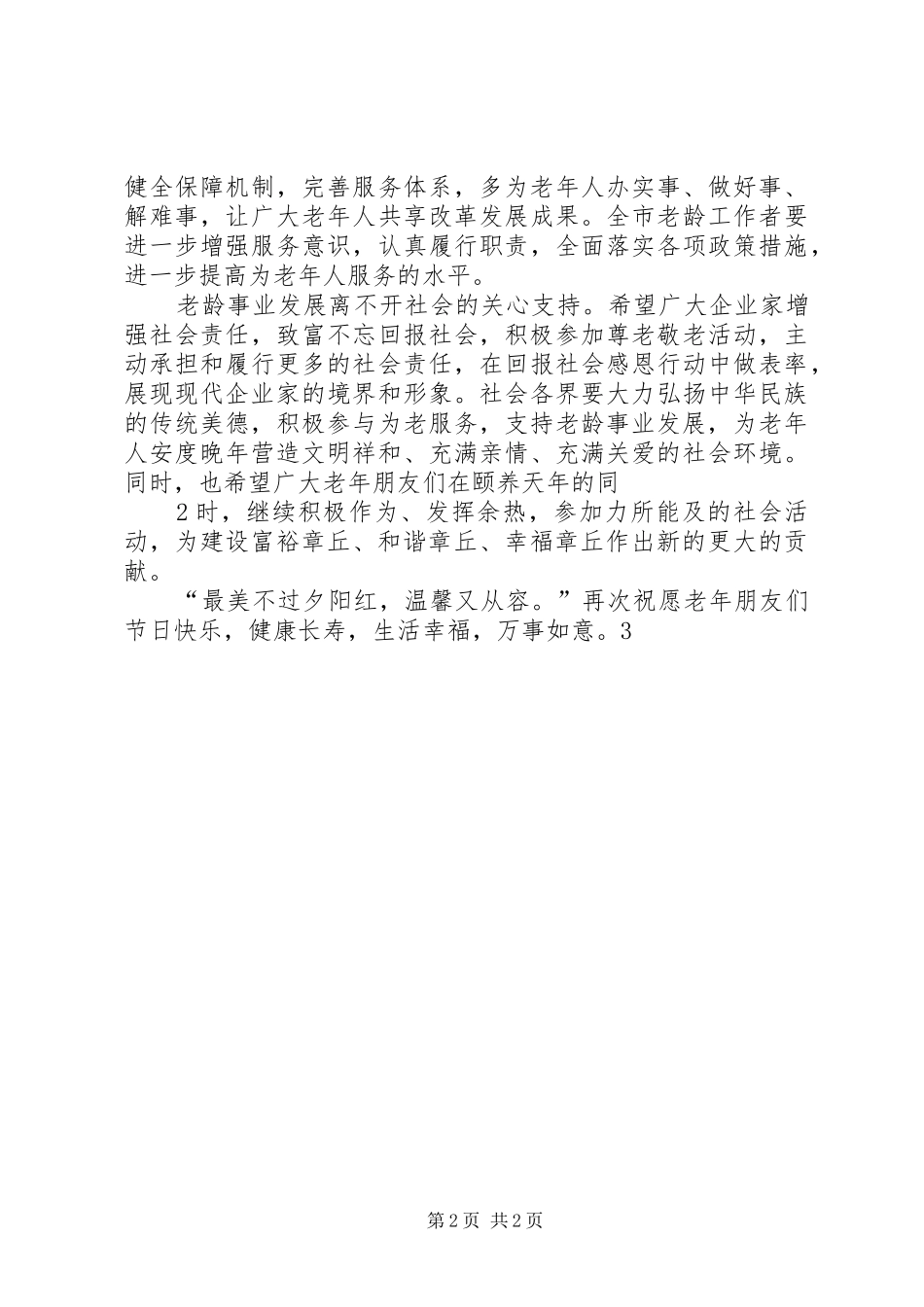 健全保障机制，完善服务体系，多为老年人办实事、做好事、解难事，让广大老年人共享改革发展成果。全市老龄工作者要进一步增强服务意识，认真履行职责，全面落实各项政策措施，进一步提高为老年人服务的水平。

老龄事业发展离不开社会的关心支持。希望广大企业家增强社会责任，致富不忘回报社会，积极参加尊老敬老活动，主动承担和履行更多的社会责任，在回报社会感恩行动中做表率，展现现代企业家的境界和形象。社会各界要大力弘扬中华民族的传统美德，积极参与为老服务，支持老龄事业发展，为老年人安度晚年营造文明祥和、充满亲情、充满关爱的社会环境。同时，也希望广大老年朋友们在颐养天年的同

2时，继续积极作为、发挥余热，参加力所能及的社会活动，为建设富裕章丘、和谐章丘、幸福章丘作出新的更大的贡献。

“最美不过夕阳红，温馨又从容。”再次祝愿老年朋友们节日快乐，健康长寿，生活幸福，万事如意。3

第2页 共2页